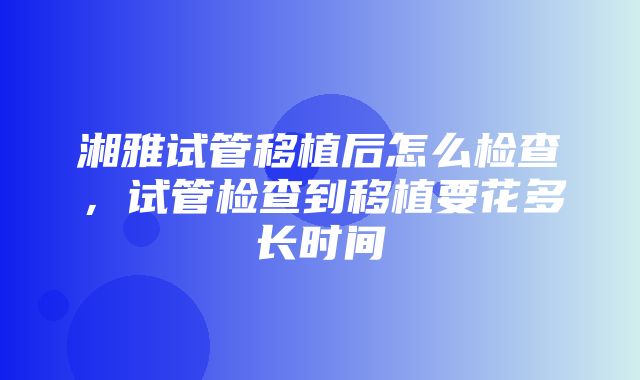 湘雅试管移植后怎么检查，试管检查到移植要花多长时间